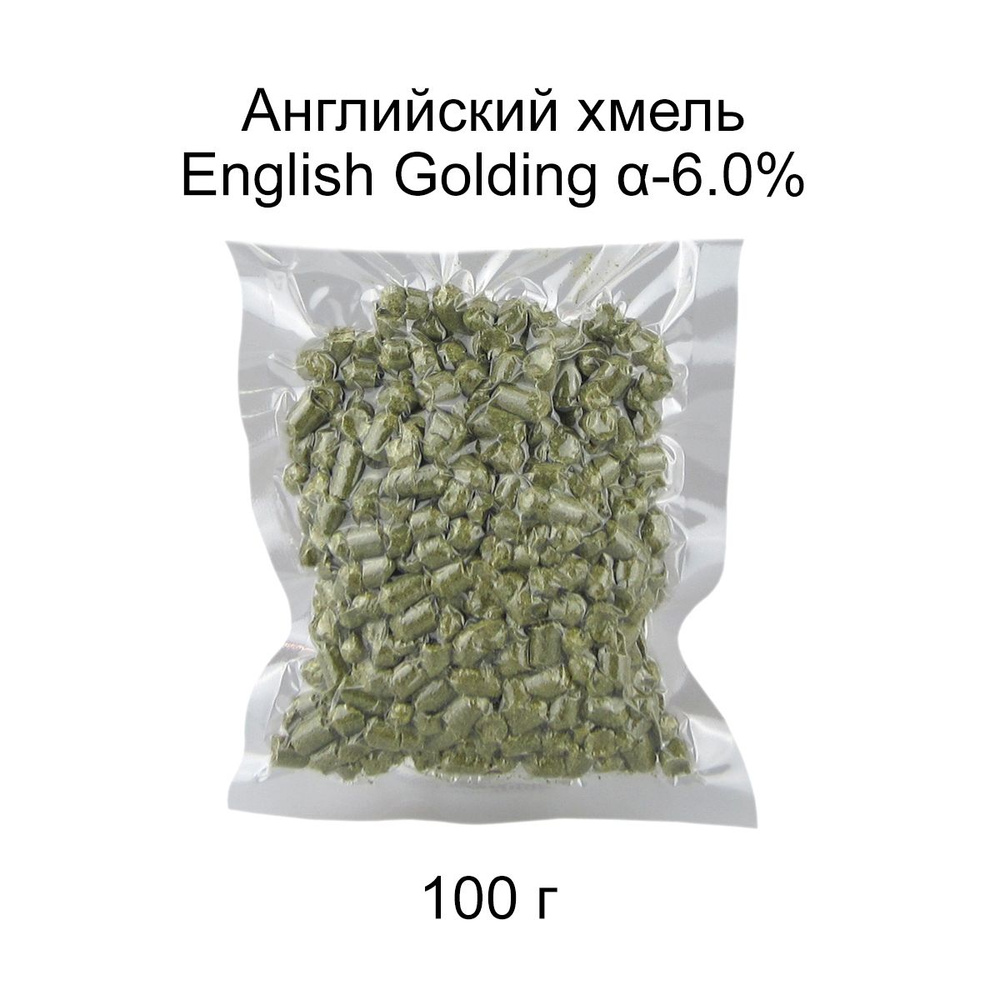 Английский хмель
English Golding α-6.0%

100 г